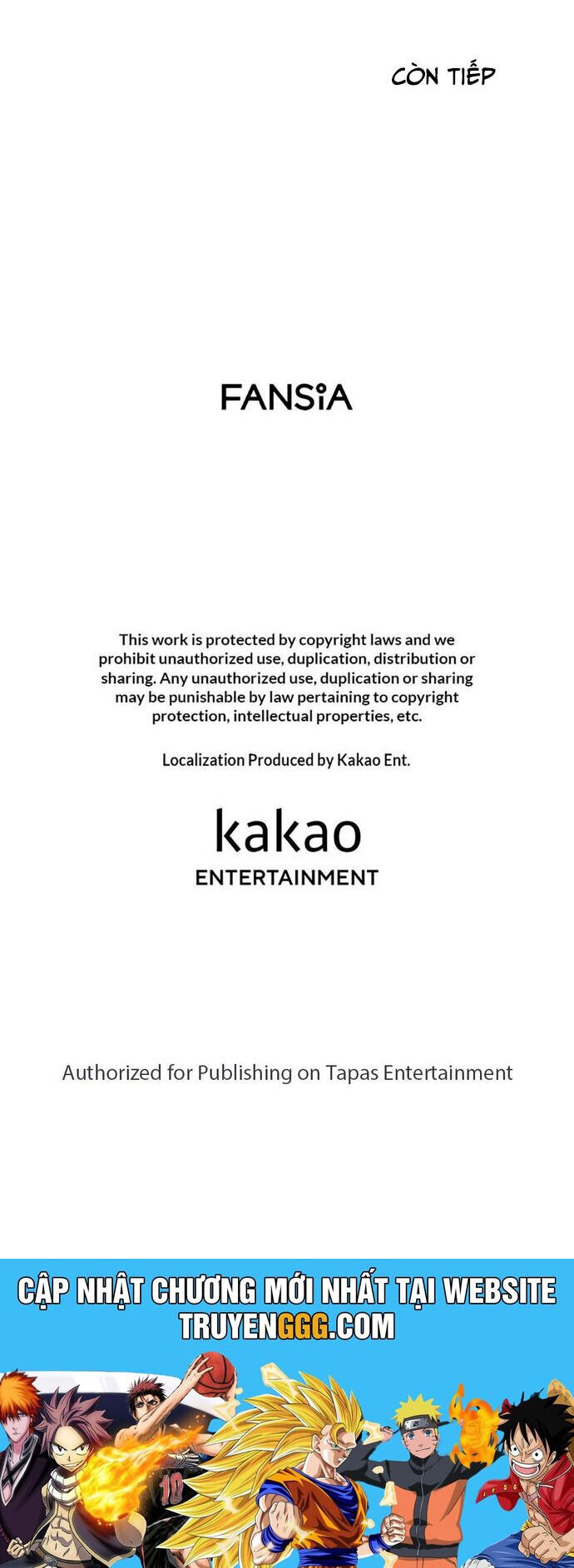 CÒN TIẾP

FANSiA

This work is protected by copyright laws and we prohibit unauthorized use, duplication, distribution or sharing. Any unauthorized use, duplication or sharing may be punishable by law pertaining to copyright protection, intellectual properties, etc.

Localization Produced by Kakao Ent.

kakao
ENTERTAINMENT

Authorized for Publishing on Tapas Entertainment

CẬP NHẬT CHƯƠNG MỚI NHẤT TẠI WEBSITE TRUYENGGG.COM

10